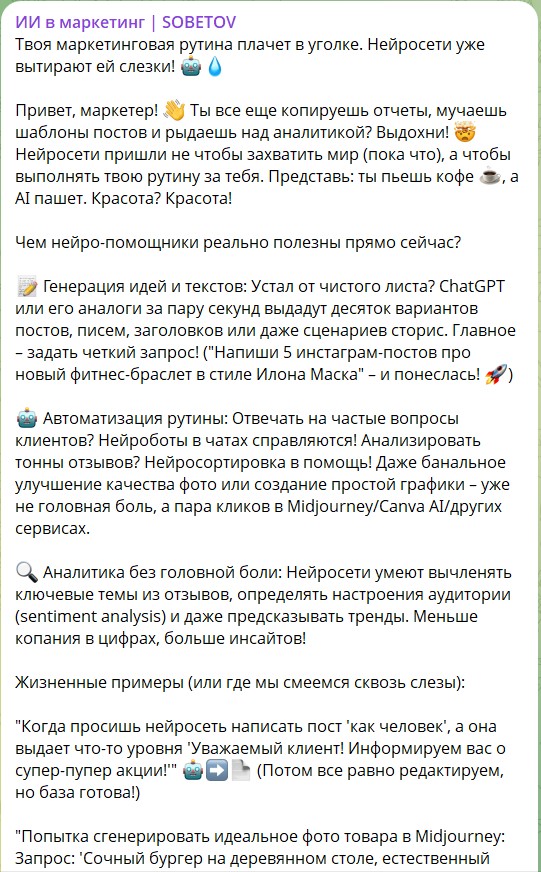 ИИ в маркетинг | SOBETOV
Твоя маркетинговая рутина плачет в уголке. Нейросети уже вытирают ей слезки! 🤖💧

Привет, маркетер! 👋 Ты все еще копируешь отчеты, мучаешь шаблоны постов и рыдаешь над аналитикой? Выдохни! 🤯 Нейросети пришли не чтобы захватить мир (пока что), а чтобы выполнять твою рутину за тебя. Представь: ты пьешь кофе ☕, а AI пашет. Красота? Красота!

Чем нейро-помощники реально полезны прямо сейчас?

📝 Генерация идей и текстов: Устал от чистого листа? ChatGPT или его аналоги за пару секунд выдадут десяток вариантов постов, писем, заголовков или даже сценариев сторис. Главное – задать четкий запрос! ("Напиши 5 инстаграм-постов про новый фитнес-браслет в стиле Илона Маска" – и понеслась! 🚀)

🤖 Автоматизация рутины: Отвечать на частые вопросы клиентов? Нейроботы в чатах справляются! Анализировать тонны отзывов? Нейросортировка в помощь! Даже банальное улучшение качества фото или создание простой графики – уже не головная боль, а пара кликов в Midjourney/Canva AI/других сервисах.

🔍 Аналитика без головной боли: Нейросети умеют вычленять ключевые темы из отзывов, определять настроения аудитории (sentiment analysis) и даже предсказывать тренды. Меньше копания в цифрах, больше инсайтов!

Жизненные примеры (или где мы смеемся сквозь слезы):

"Когда просишь нейросеть написать пост 'как человек', а она выдает что-то уровня 'Уважаемый клиент! Информируем вас о супер-пупер акции!'" 🤖➡️📄 (Потом все равно редактируем, но база готова!)

"Попытка сгенерировать идеальное фото товара в Midjourney: Запрос: 'Сочный бургер на деревянном столе, естественный